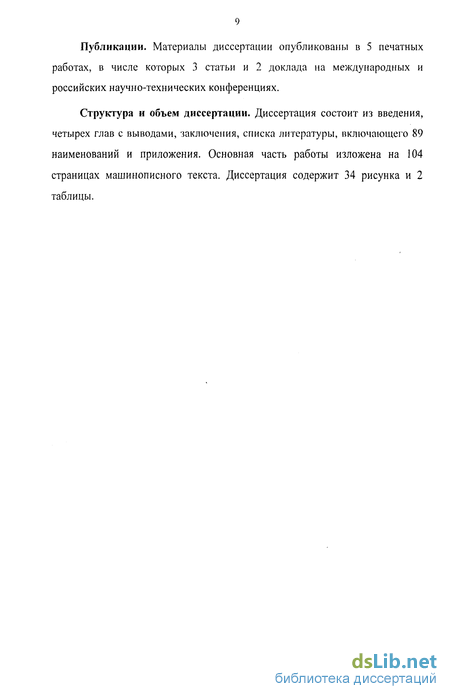 9

**Публикации.** Материалы диссертации опубликованы в 5 печатных работах, в числе которых 3 статьи и 2 доклада на международных и российских научно-технических конференциях.

**Структура и объем диссертации.** Диссертация состоит из введения, четырех глав с выводами, заключения, списка литературы, включающего 89 наименований и приложения. Основная часть работы изложена на 104 страницах машинописного текста. Диссертация содержит 34 рисунка и 2 таблицы.

dsLib.net
библиотека диссертаций